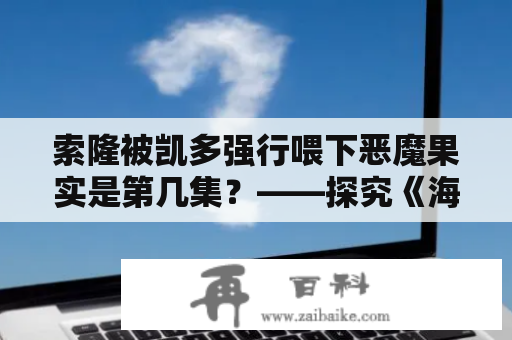 索隆被凯多强行喂下恶魔果实是第几集？——探究《海

再 百科
www.zaibaike.com